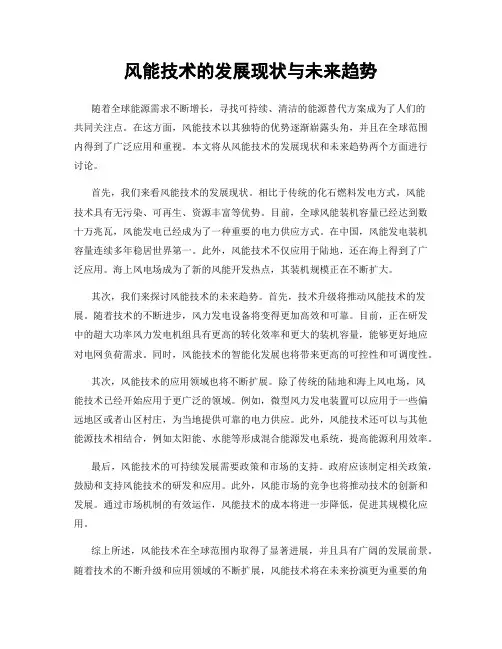 风能技术的发展现状与未来趋势

随着全球能源需求不断增长，寻找可持续、清洁的能源替代方案成为了人们的共同关注点。在这方面，风能技术以其独特的优势逐渐崭露头角，并且在全球范围内得到了广泛应用和重视。本文将从风能技术的发展现状和未来趋势两个方面进行讨论。

首先，我们来看风能技术的发展现状。相比于传统的化石燃料发电方式，风能技术具有无污染、可再生、资源丰富等优势。目前，全球风能装机容量已经达到数十万兆瓦，风能发电已经成为了一种重要的电力供应方式。在中国，风能发电装机容量连续多年稳居世界第一。此外，风能技术不仅应用于陆地，还在海上得到了广泛应用。海上风电场成为了新的风能开发热点，其装机规模正在不断扩大。

其次，我们来探讨风能技术的未来趋势。首先，技术升级将推动风能技术的发展。随着技术的不断进步，风力发电设备将变得更加高效和可靠。目前，正在研发中的超大功率风力发电机组具有更高的转化效率和更大的装机容量，能够更好地应对电网负荷需求。同时，风能技术的智能化发展也将带来更高的可控性和可调度性。

其次，风能技术的应用领域也将不断扩展。除了传统的陆地和海上风电场，风能技术已经开始应用于更广泛的领域。例如，微型风力发电装置可以应用于一些偏远地区或者山区村庄，为当地提供可靠的电力供应。此外，风能技术还可以与其他能源技术相结合，例如太阳能、水能等形成混合能源发电系统，提高能源利用效率。

最后，风能技术的可持续发展需要政策和市场的支持。政府应该制定相关政策，鼓励和支持风能技术的研发和应用。此外，风能市场的竞争也将推动技术的创新和发展。通过市场机制的有效运作，风能技术的成本将进一步降低，促进其规模化应用。

综上所述，风能技术在全球范围内取得了显著进展，并且具有广阔的发展前景。随着技术的不断升级和应用领域的不断扩展，风能技术将在未来扮演更为重要的角